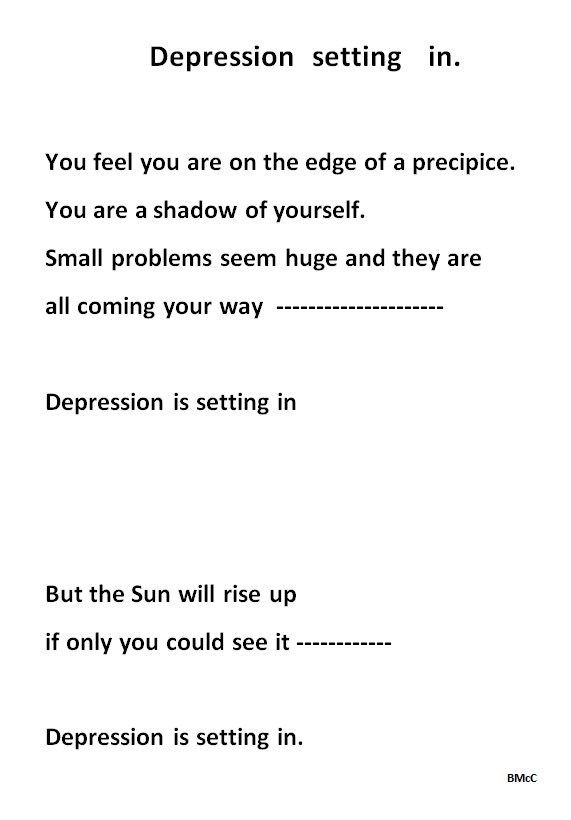 Depression setting in.

You feel you are on the edge of a precipice.
You are a shadow of yourself.
Small problems seem huge and they are
all coming your way ---------------------

Depression is setting in

But the Sun will rise up
if only you could see it ------------

Depression is setting in.

BMcC